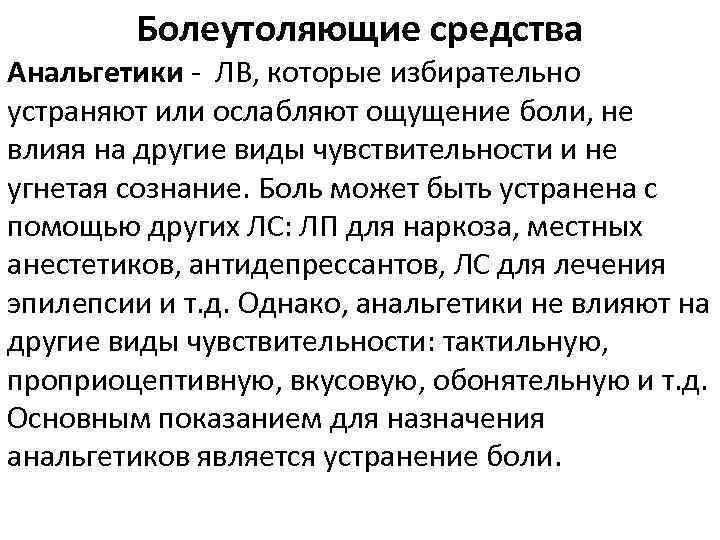 Болеутоляющие средства

Анальгетики - ЛВ, которые избирательно устраняют или ослабляют ощущение боли, не влияя на другие виды чувствительности и не угнетая сознание. Боль может быть устранена с помощью других ЛС: ЛП для наркоза, местных анестетиков, антидепрессантов, ЛС для лечения эпилепсии и т.д. Однако, анальгетики не влияют на другие виды чувствительности: тактильную, проприоцептивную, вкусовую, обонятельную и т.д. Основным показанием для назначения анальгетиков является устранение боли.